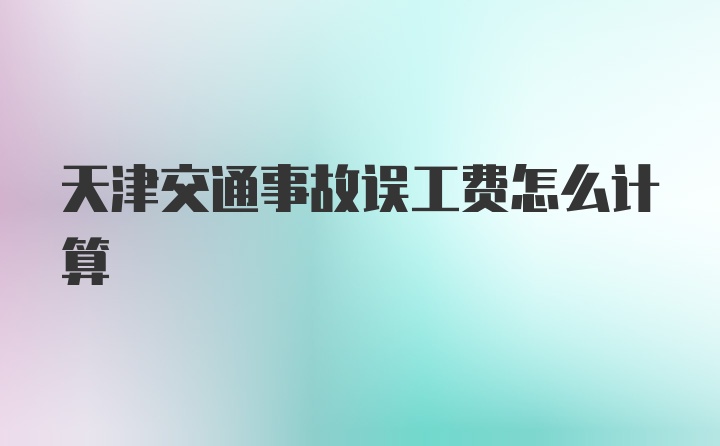 天津交通事故误工费怎么计算